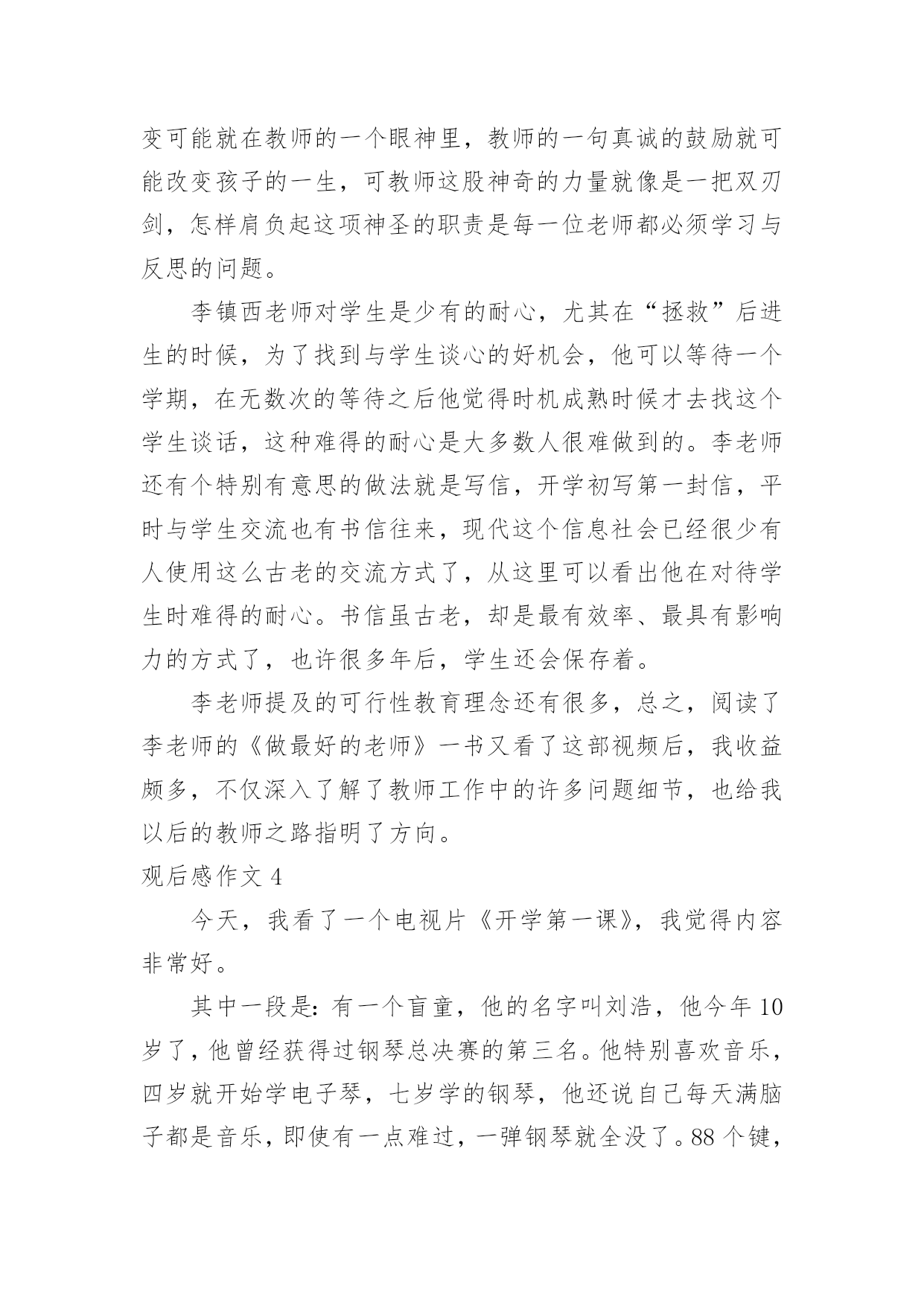 变可能就在教师的一个眼神里，教师的一句真诚的鼓励就可能改变孩子的一生，可教师这股神奇的力量就像是一把双刃剑，怎样肩负起这项神圣的职责是每一位老师都必须学习与反思的问题。

李镇西老师对学生是少有的耐心，尤其在“拯救”后进生的时候，为了找到与学生谈心的好机会，他可以等待一个学期，在无数次的等待之后他觉得时机成熟时候才去找这个学生谈话，这种难得的耐心是大多数人很难做到的。李老师还有个特别有意思的做法就是写信，开学初写第一封信，平时与学生交流也有书信往来，现代这个信息社会已经很少有人使用这么古老的交流方式了，从这里可以看出他在对待学生时难得的耐心。书信虽古老，却是最有效率、最具有影响力的方式了，也许很多年后，学生还会保存着。

李老师提及的可行性教育理念还有很多，总之，阅读了李老师的《做最好的老师》一书又看了这部视频后，我收益颇多，不仅深入了解了教师工作中的许多问题细节，也给我以后的教师之路指明了方向。

观后感作文 4

今天，我看了一个电视片《开学第一课》，我觉得内容非常好。

其中一段是：有一个盲童，他的名字叫刘浩，他今年 10 岁了，他曾经获得过钢琴总决赛的第三名。他特别喜欢音乐，四岁就开始学电子琴，七岁学的钢琴，他还说自己每天满脑子都是音乐，即使有一点难过，一弹钢琴就全没了。88 个键，